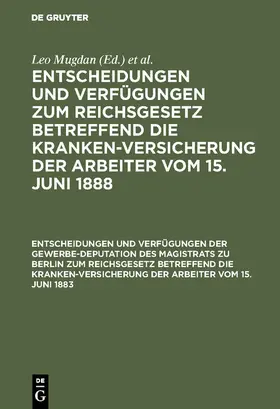 DE GRUYTER

Leo Mugdan (Ed.) et al.

ENTSCHEIDUNGEN UND VERFÜGUNGEN ZUM REICHSGESETZ BETREFFEND DIE KRANKEN-VERSICHERUNG DER ARBEITER VOM 15. JUNI 1888

ENTSCHEIDUNGEN UND VERFÜGUNGEN DER GEWERBE-DEPUTATION DES MAGISTRATS ZU BERLIN ZUM REICHSGESETZ BETREFFEND DIE KRANKEN-VERSICHERUNG DER ARBEITER VOM 15. JUNI 1883

DE G